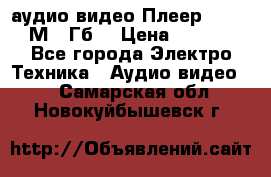 аудио видео Плеер
М Гб Цена
Все города Электро
Техника Аудио видео
Самарская обл
Новокуйбышевск г

http://Объявлений.сайт